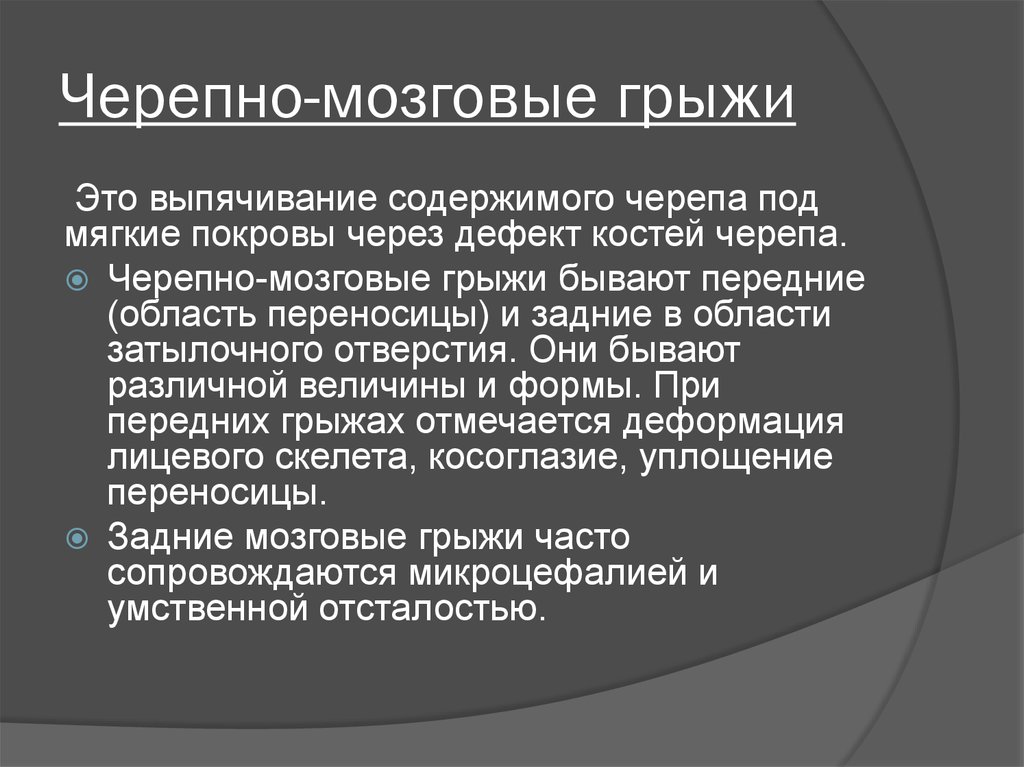 Черепно-мозговые грыжи

Это выпячивание содержимого черепа под мягкие покровы через дефект костей черепа.

Черепно-мозговые грыжи бывают передние (область переносицы) и задние в области затылочного отверстия. Они бывают различной величины и формы. При передних грыжах отмечается деформация лицевого скелета, косоглазие, уплощение переносицы.

Задние мозговые грыжи часто сопровождаются микроцефалией и умственной отсталостью.